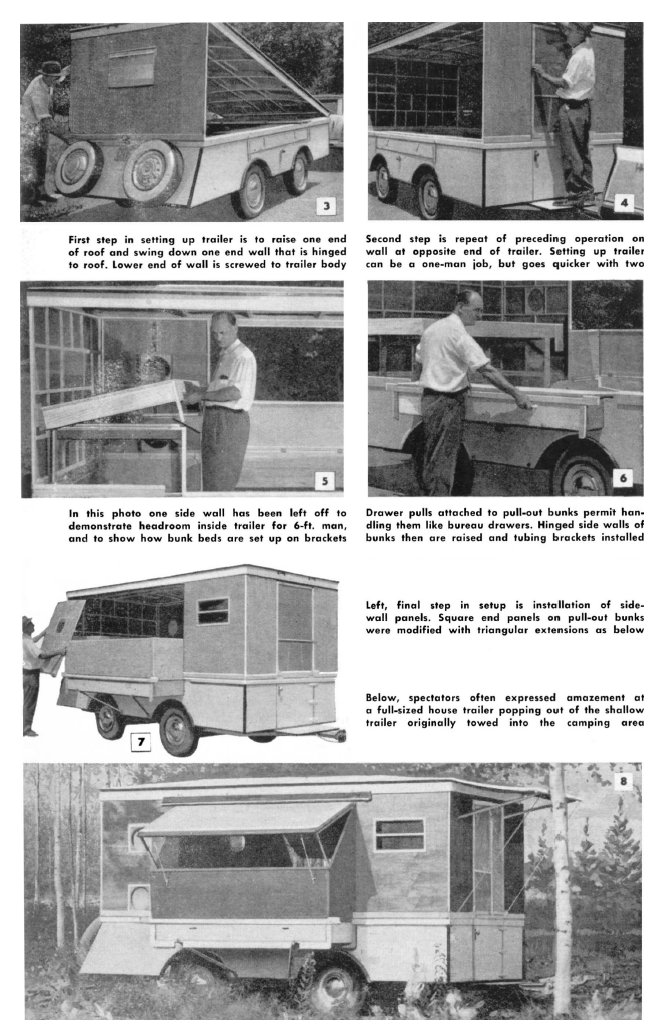 3

4

First step in setting up trailer is to raise one end of roof and swing down one end wall that is hinged to roof. Lower end of wall is screwed to trailer body

Second step is repeat of preceding operation on wall at opposite end of trailer. Setting up trailer can be a one-man job, but goes quicker with two

5

6

In this photo one side wall has been left off to demonstrate headroom inside trailer for 6-ft. man, and to show how bunk beds are set up on brackets

Drawer pulls attached to pull-out bunks permit handling them like bureau drawers. Hinged side walls of bunks then are raised and tubing brackets installed

7

Left, final step in setup is installation of side-wall panels. Square end panels on pull-out bunks were modified with triangular extensions as below

Below, spectators often expressed amazement at a full-sized house trailer popping out of the shallow trailer originally towed into the camping area

8